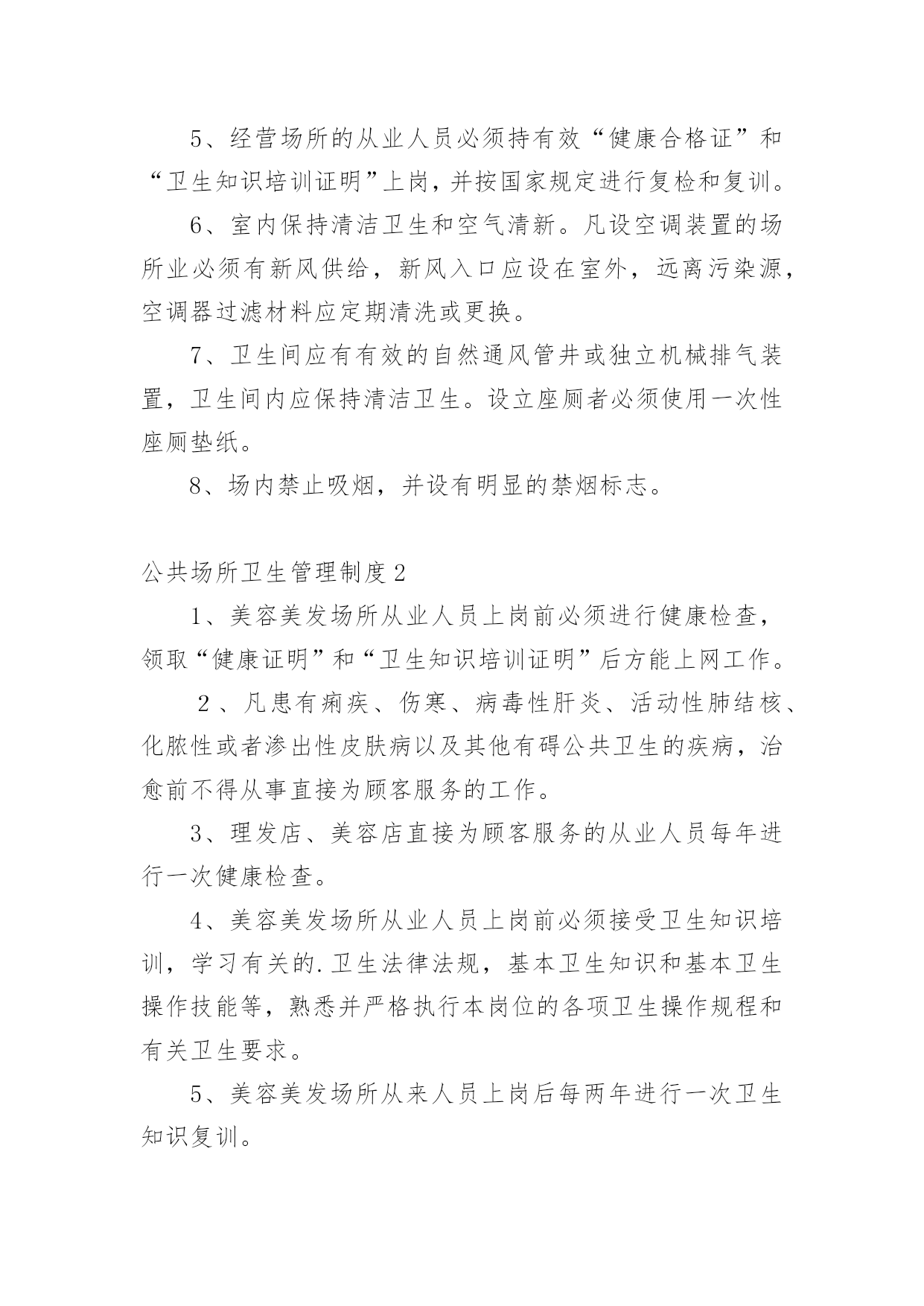 5、经营场所的从业人员必须持有效“健康合格证”和“卫生知识培训证明”上岗，并按国家规定进行复检和复训。

6、室内保持清洁卫生和空气清新。凡设空调装置的场所业必须有新风供给，新风入口应设在室外，远离污染源，空调器过滤材料应定期清洗或更换。

7、卫生间应有有效的自然通风管井或独立机械排气装置，卫生间内应保持清洁卫生。设立座厕者必须使用一次性座厕垫纸。

8、场内禁止吸烟，并设有明显的禁烟标志。

公共场所卫生管理制度2

1、美容美发场所从业人员上岗前必须进行健康检查，领取“健康证明”和“卫生知识培训证明”后方能上网工作。

2、凡患有痢疾、伤寒、病毒性肝炎、活动性肺结核、化脓性或者渗出性皮肤病以及其他有碍公共卫生的疾病，治愈前不得从事直接为顾客服务的工作。

3、理发店、美容店直接为顾客服务的从业人员每年进行一次健康检查。

4、美容美发场所从业人员上岗前必须接受卫生知识培训，学习有关的.卫生法律法规，基本卫生知识和基本卫生操作技能等，熟悉并严格执行本岗位的各项卫生操作规程和有关卫生要求。

5、美容美发场所从来人员上岗后每两年进行一次卫生知识复训。